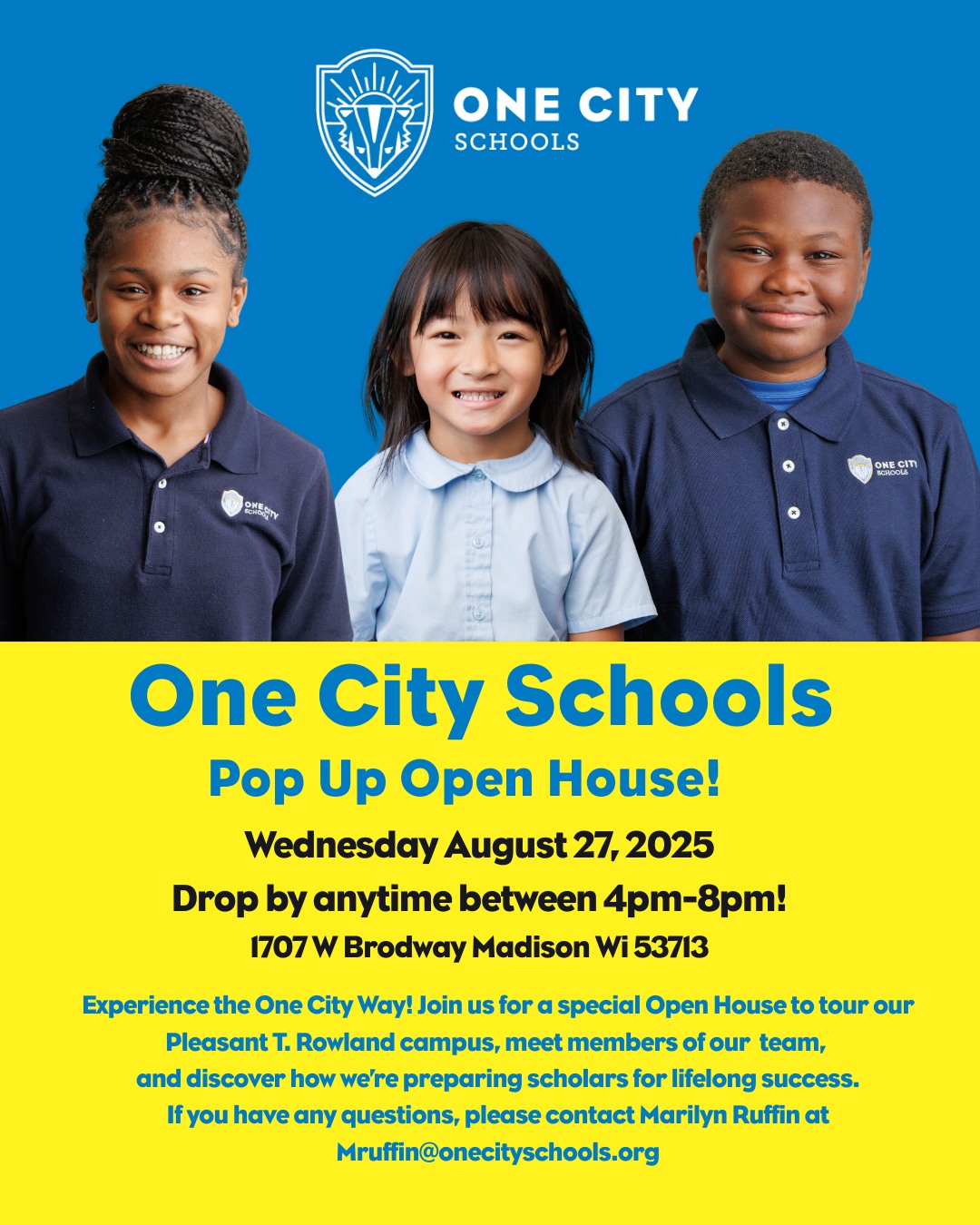 ONE CITY
SCHOOLS

One City Schools

Pop Up Open House!

Wednesday August 27, 2025

Drop by anytime between 4pm-8pm!

1707 W Brodway Madison Wi 53713

Experience the One City Way! Join us for a special Open House to tour our Pleasant T. Rowland campus, meet members of our team, and discover how we're preparing scholars for lifelong success. If you have any questions, please contact Marilyn Ruffin at Mruffin@onecityschools.org